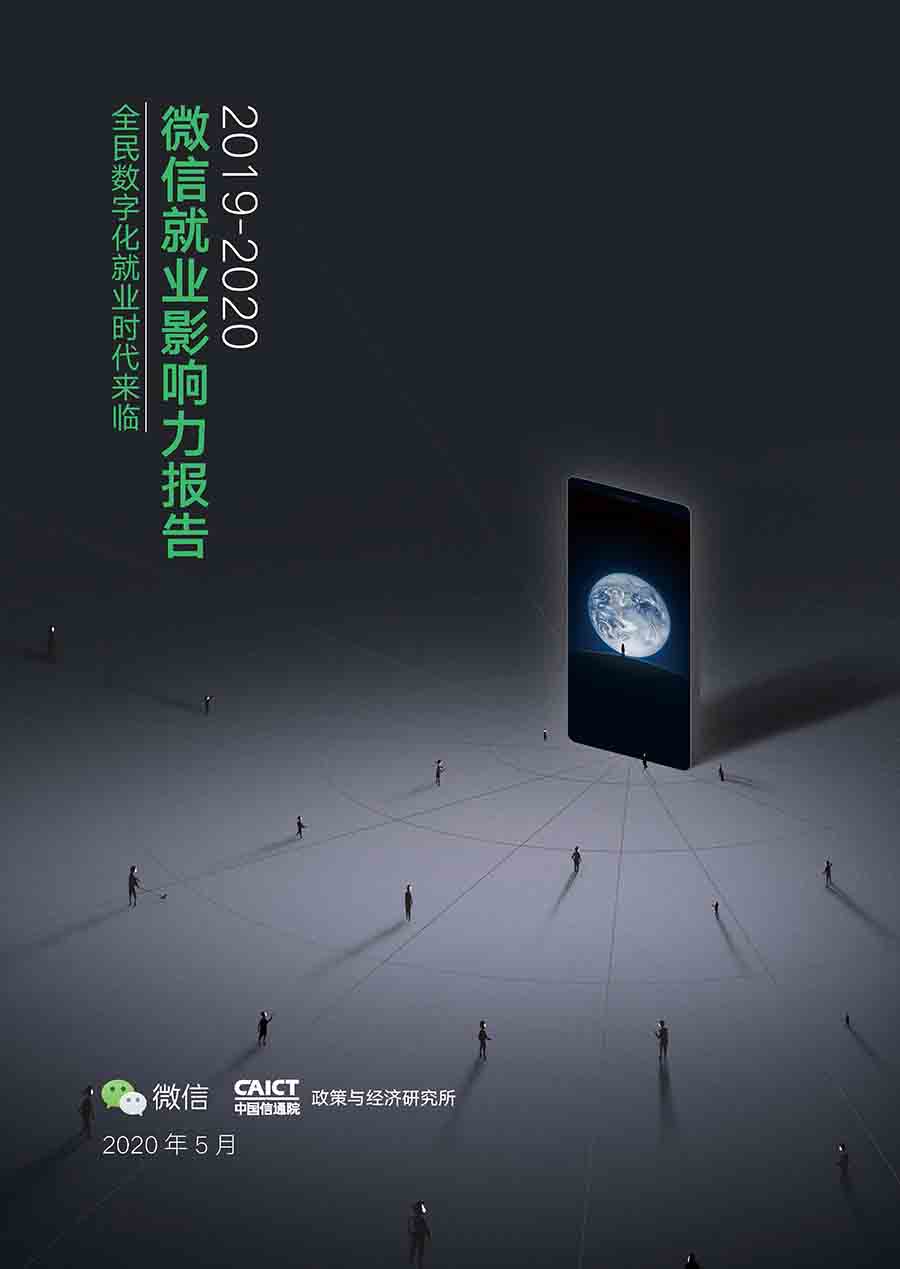 2019-2020
微信就业影响力报告
全民数字化就业时代来临

微信
CAICT
中国信通院
政策与经济研究所
2020 年 5 月